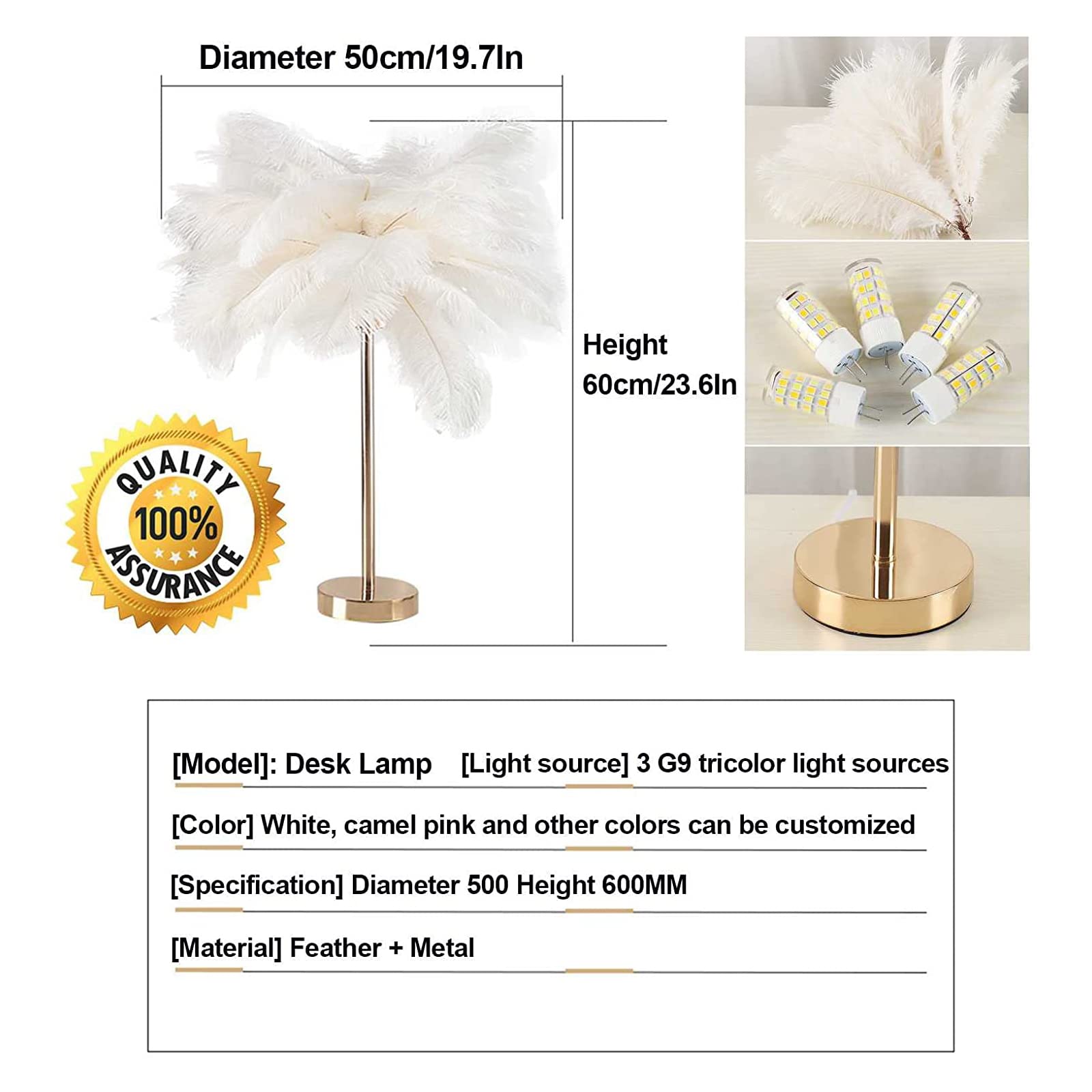 Diameter 50cm/19.7In

Height 60cm/23.6In

QUALITY 100% ASSURANCE

[Model]: Desk Lamp [Light source] 3 G9 tricolor light sources

[Color] White, camel pink and other colors can be customized

[Specification] Diameter 500 Height 600MM

[Material] Feather + Metal